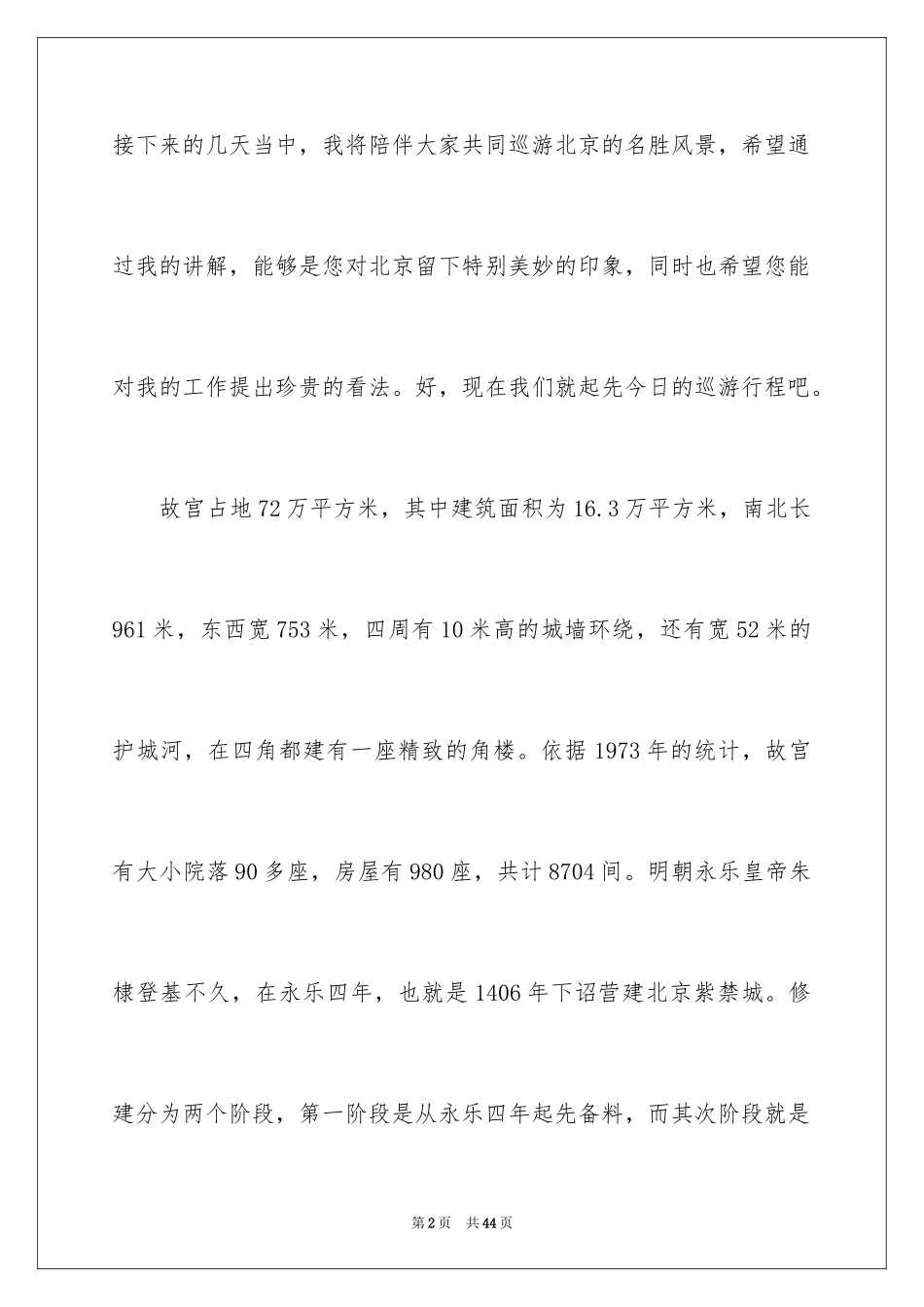 接下来的几天当中，我将陪伴大家共同巡游北京的名胜风景，希望通过我的讲解，能够是您对北京留下特别美妙的印象，同时也希望您能对我的工作提出珍贵的看法。好，现在我们就起先今日的巡游行程吧。

故宫占地72万平方米，其中建筑面积为16.3万平方米，南北长961米，东西宽753米，四周有10米高的城墙环绕，还有宽52米的护城河，在四角都建有一座精致的角楼。依据1973年的统计，故宫有大小院落90多座，房屋有980座，共计8704间。明朝永乐皇帝朱棣登基不久，在永乐四年，也就是1406年下诏营建北京紫禁城。修建分为两个阶段，第一阶段是从永乐四年起先备料，而其次阶段就是

第2页 共44页